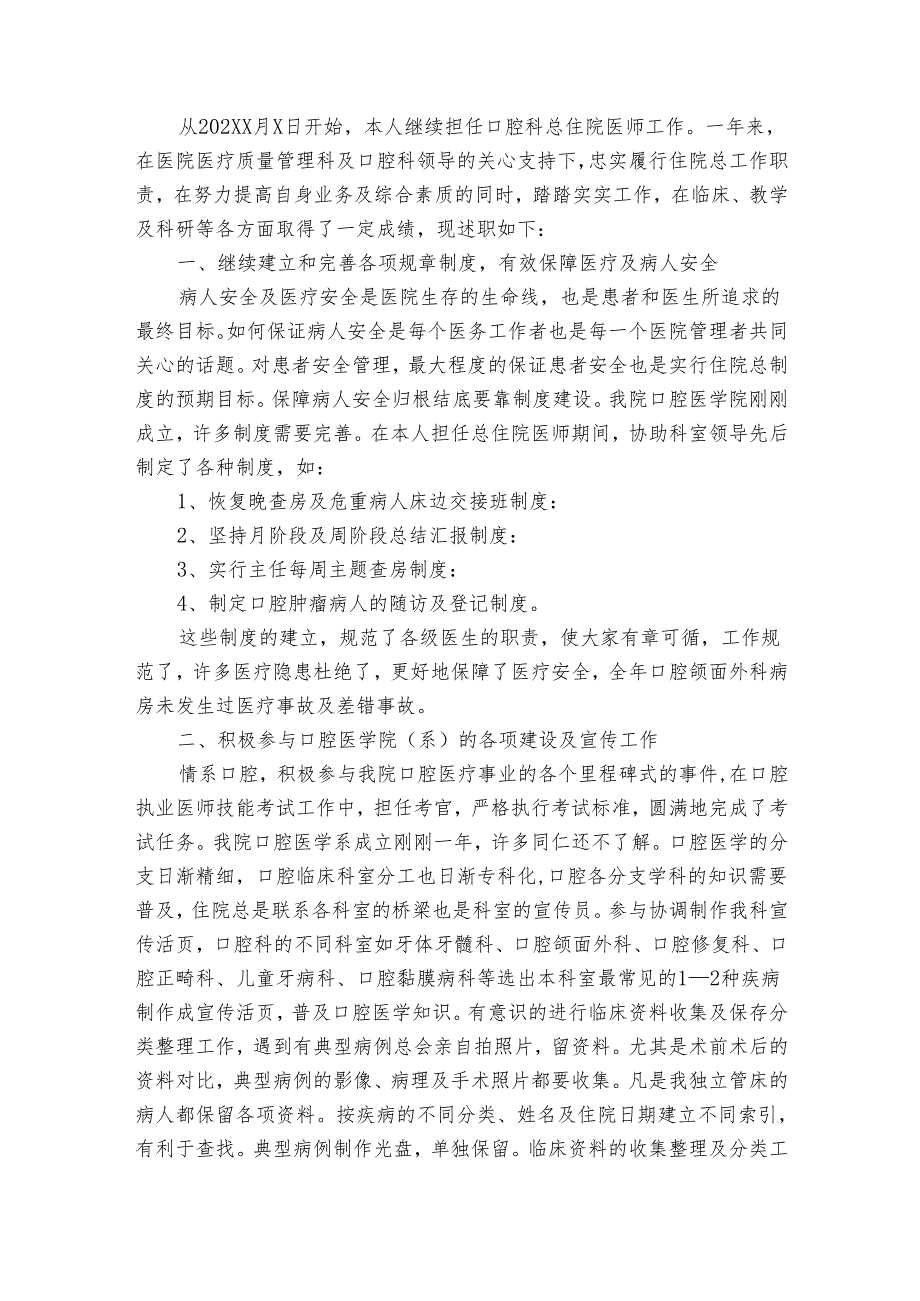 从202XX月X日开始，本人继续担任口腔科总住院医师工作。一年来，在医院医疗质量管理科及口腔科领导的关心支持下，忠实履行住院总工作职责，在努力提高自身业务及综合素质的同时，踏踏实实工作，在临床、教学及科研等各方面取得了一定成绩，现述职如下：

一、继续建立和完善各项规章制度，有效保障医疗及病人安全

病人安全及医疗安全是医院生存的生命线，也是患者和医生所追求的最终目标。如何保证病人安全是每个医务工作者也是每一个医院管理者共同关心的话题。对患者安全管理，最大程度的保证患者安全也是实行住院总制度的预期目标。保障病人安全归根结底要靠制度建设。我院口腔医学院刚刚成立，许多制度需要完善。在本人担任总住院医师期间，协助科室领导先后制定了各种制度，如：

1、恢复晚查房及危重病人床边交接班制度：

2、坚持月阶段及周阶段总结汇报制度：

3、实行主任每周主题查房制度：

4、制定口腔肿瘤病人的随访及登记制度。

这些制度的建立，规范了各级医生的职责，使大家有章可循，工作规范了，许多医疗隐患杜绝了，更好地保障了医疗安全，全年口腔颌面外科病房未发生过医疗事故及差错事故。

二、积极参与口腔医学院（系）的各项建设及宣传工作

情系口腔，积极参与我院口腔医疗事业的各个里程碑式的事件，在口腔执业医师技能考试工作中，担任考官，严格执行考试标准，圆满地完成了考试任务。我院口腔医学系成立刚刚一年，许多同仁还不了解。口腔医学的分支日渐精细，口腔临床科室分工也日渐专科化，口腔各分支学科的知识需要普及，住院总是联系各科室的桥梁也是科室的宣传员。参与协调制作我科宣传活页，口腔科的不同科室如牙体牙髓科、口腔颌面外科、口腔修复科、口腔正畸科、儿童牙病科、口腔黏膜病科等选出本科室最常见的1—2种疾病制作成宣传活页，普及口腔医学知识。有意识的进行临床资料收集及保存分类整理工作，遇到有典型病例总会亲自拍照片，留资料。尤其是术前术后的资料对比，典型病例的影像、病理及手术照片都要收集。凡是我独立管床的病人都保留各项资料。按疾病的不同分类、姓名及住院日期建立不同索引，有利于查找。典型病例制作光盘，单独保留。临床资料的收集整理及分类工